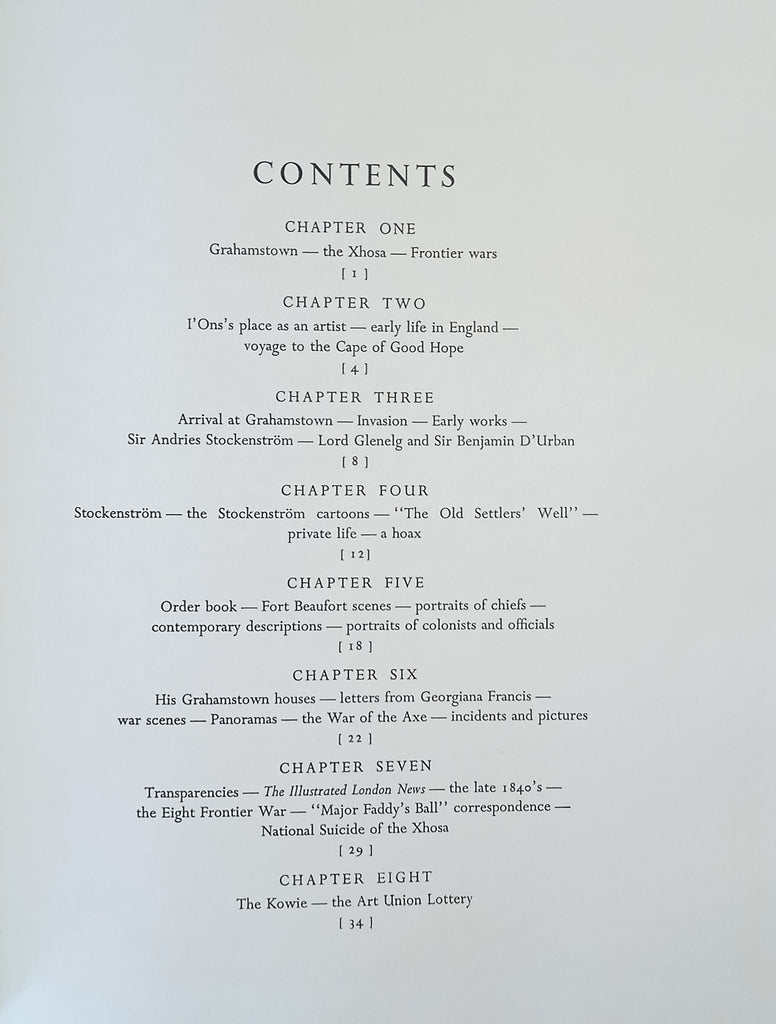 CONTENTS

CHAPTER ONE
Grahamstown — the Xhosa — Frontier wars
[ 1 ]

CHAPTER TWO
I'Ons's place as an artist — early life in England — voyage to the Cape of Good Hope
[ 4 ]

CHAPTER THREE
Arrival at Grahamstown — Invasion — Early works — Sir Andries Stockenström — Lord Glenelg and Sir Benjamin D'Urban
[ 8 ]

CHAPTER FOUR
Stockenström — the Stockenström cartoons — "The Old Settlers' Well" — private life — a hoax
[ 12 ]

CHAPTER FIVE
Order book — Fort Beaufort scenes — portraits of chiefs — contemporary descriptions — portraits of colonists and officials
[ 18 ]

CHAPTER SIX
His Grahamstown houses — letters from Georgiana Francis — war scenes — Panoramas — the War of the Axe — incidents and pictures
[ 22 ]

CHAPTER SEVEN
Transparencies — The Illustrated London News — the late 1840's — the Eight Frontier War — "Major Faddy's Ball" correspondence — National Suicide of the Xhosa
[ 29 ]

CHAPTER EIGHT
The Kowie — the Art Union Lottery
[ 34 ]